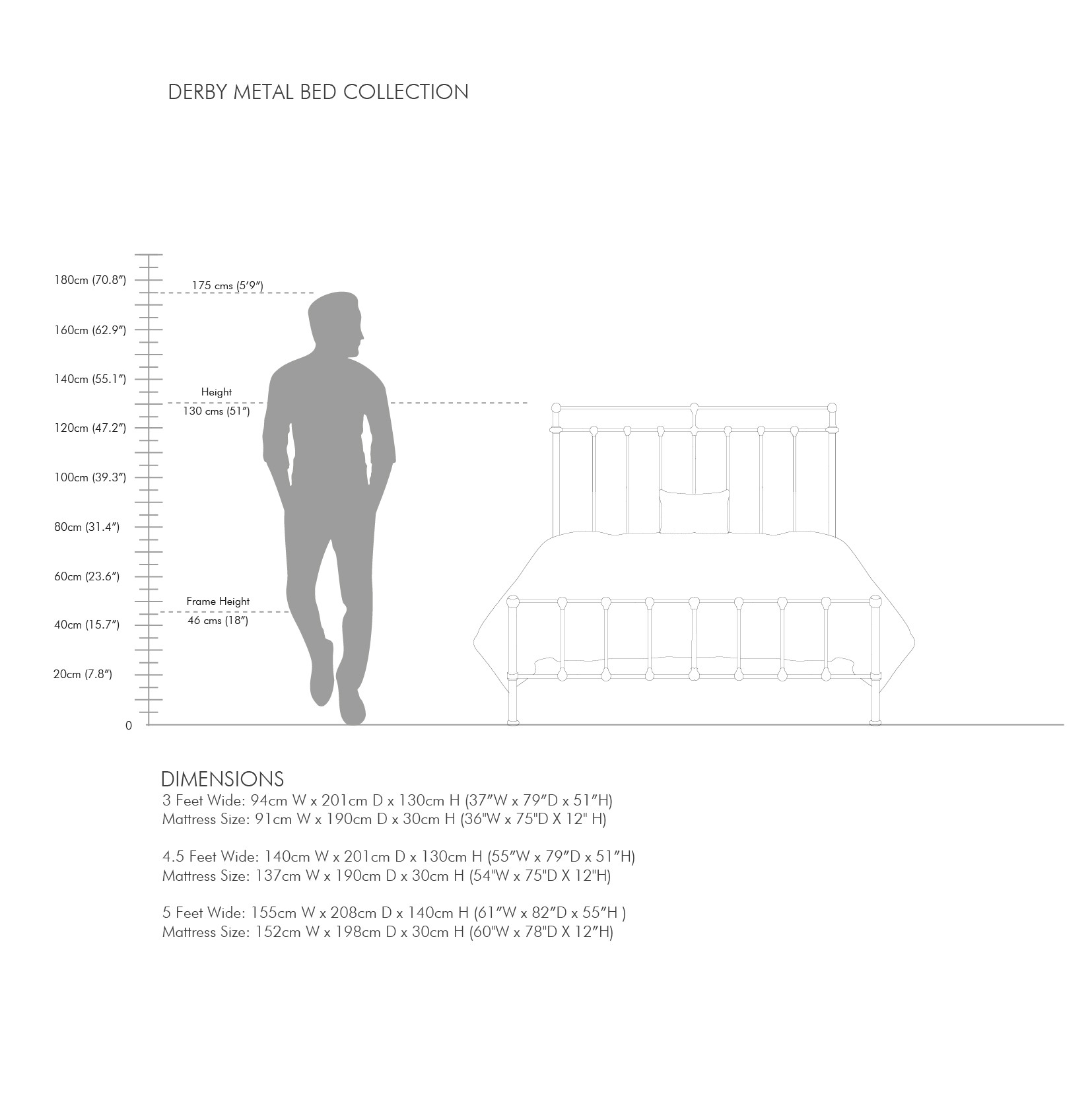 DERBY METAL BED COLLECTION

180cm (70.8″)
175 cms (5′9″)
160cm (62.9″)
140cm (55.1″)
Height
130 cms (51″)
120cm (47.2″)
100cm (39.3″)
80cm (31.4″)
60cm (23.6″)
Frame Height
46 cms (18″)
40cm (15.7″)
20cm (7.8″)
0

DIMENSIONS
3 Feet Wide: 94cm W x 201cm D x 130cm H (37″W x 79″D x 51″H)
Mattress Size: 91cm W x 190cm D x 30cm H (36"W x 75"D X 12" H)

4.5 Feet Wide: 140cm W x 201cm D x 130cm H (55″W x 79″D x 51″H)
Mattress Size: 137cm W x 190cm D x 30cm H (54"W x 75"D X 12"H)

5 Feet Wide: 155cm W x 208cm D x 140cm H (61″W x 82″D x 55″H )
Mattress Size: 152cm W x 198cm D x 30cm H (60"W x 78"D X 12″H)